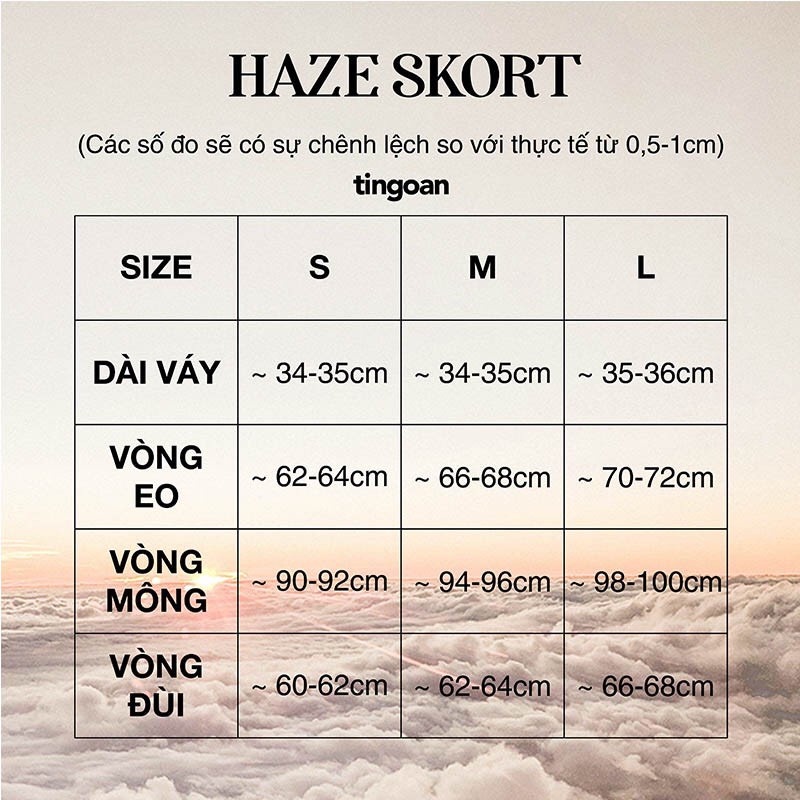 HAZE SKORT

(Các số đo sẽ có sự chênh lệch so với thực tế từ 0,5-1cm)

tingoan

| SIZE | S | M | L |
|---|---|---|---|
| DÀI VÁY | ~ 34-35cm | ~ 34-35cm | ~ 35-36cm |
| VÒNG EO | ~ 62-64cm | ~ 66-68cm | ~ 70-72cm |
| VÒNG MÔNG | ~ 90-92cm | ~ 94-96cm | ~ 98-100cm |
| VÒNG ĐÙI | ~ 60-62cm | ~ 62-64cm | ~ 66-68cm |